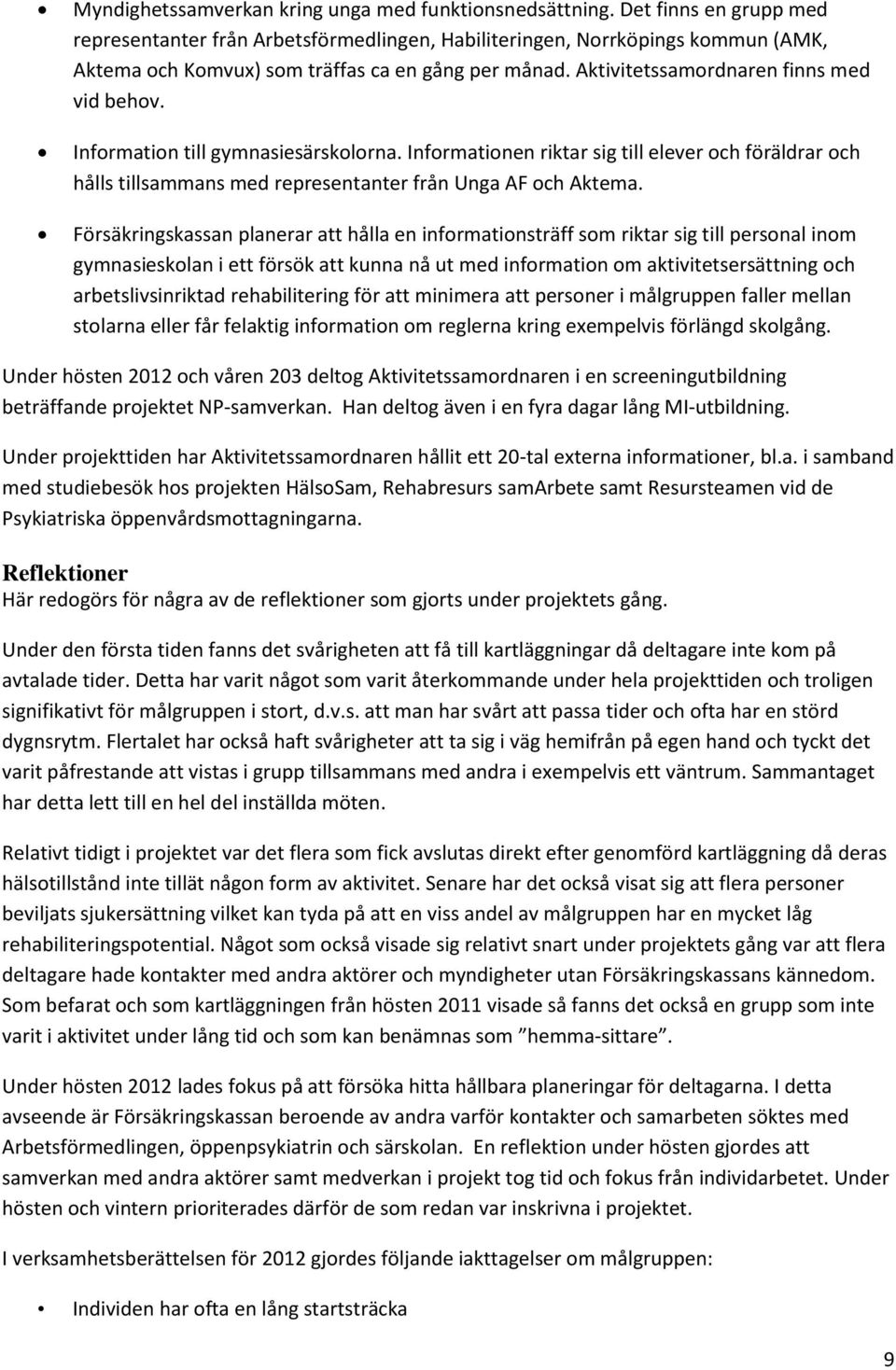 • Myndighetssamverkan kring unga med funktionsnedsättning. Det finns en grupp med representanter från Arbetsförmedlingen, Habiliteringen, Norrköpings kommun (AMK, Aktema och Komvux) som träffas ca en gång per månad. Aktivitetssamordnaren finns med vid behov.

• Information till gymnasiesärskolorna. Informationen riktar sig till elever och föräldrar och hålls tillsammans med representanter från Unga AF och Aktema.

• Försäkringskassan planerar att hålla en informationsträff som riktar sig till personal inom gymnasieskolan i ett försök att kunna nå ut med information om aktivitetsersättning och arbetslivsinriktad rehabilitering för att minimera att personer i målgruppen faller mellan stolarna eller får felaktig information om reglerna kring exempelvis förlängd skolgång.

Under hösten 2012 och våren 203 deltog Aktivitetssamordnaren i en screeningutbildning beträffande projektet NP-samverkan. Han deltog även i en fyra dagar lång MI-utbildning.

Under projekttiden har Aktivitetssamordnaren hållit ett 20-tal externa informationer, bl.a. i samband med studiebesök hos projekten HälsoSam, Rehabresurs samArbete samt Resursteamen vid de Psykiatriska öppenvårdsmottagningarna.

Reflektioner
Här redogörs för några av de reflektioner som gjorts under projektets gång.

Under den första tiden fanns det svårigheten att få till kartläggningar då deltagare inte kom på avtalade tider. Detta har varit något som varit återkommande under hela projekttiden och troligen signifikativt för målgruppen i stort, d.v.s. att man har svårt att passa tider och ofta har en störd dygnsrytm. Flertalet har också haft svårigheter att ta sig i väg hemifrån på egen hand och tyckt det varit påfrestande att vistas i grupp tillsammans med andra i exempelvis ett väntrum. Sammantaget har detta lett till en hel del inställda möten.

Relativt tidigt i projektet var det flera som fick avslutas direkt efter genomförd kartläggning då deras hälsotillstånd inte tillät någon form av aktivitet. Senare har det också visat sig att flera personer beviljats sjukersättning vilket kan tyda på att en viss andel av målgruppen har en mycket låg rehabiliteringspotential. Något som också visade sig relativt snart under projektets gång var att flera deltagare hade kontakter med andra aktörer och myndigheter utan Försäkringskassans kännedom. Som befarat och som kartläggningen från hösten 2011 visade så fanns det också en grupp som inte varit i aktivitet under lång tid och som kan benämnas som ”hemma-sittare”.

Under hösten 2012 lades fokus på att försöka hitta hållbara planeringar för deltagarna. I detta avseende är Försäkringskassan beroende av andra varför kontakter och samarbeten söktes med Arbetsförmedlingen, öppenpsykiatrin och särskolan. En reflektion under hösten gjordes att samverkan med andra aktörer samt medverkan i projekt tog tid och fokus från individarbetet. Under hösten och vintern prioriterades därför de som redan var inskrivna i projektet.

I verksamhetsberättelsen för 2012 gjordes följande iakttagelser om målgruppen:

• Individen har ofta en lång startsträcka

9